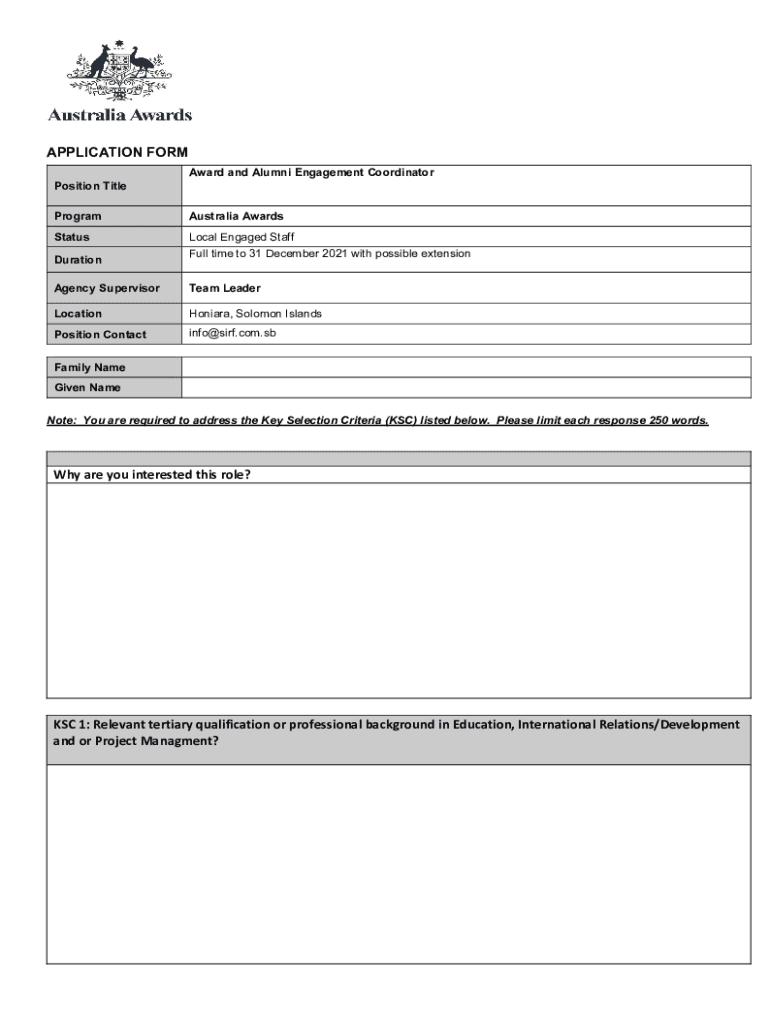 Australia Awards

APPLICATION FORM

| Position Title | Award and Alumni Engagement Coordinator |
|---|---|
| Program | Australia Awards |
| Status | Local Engaged Staff |
| Duration | Full time to 31 December 2021 with possible extension |
| Agency Supervisor | Team Leader |
| Location | Honiara, Solomon Islands |
| Position Contact | info@sirf.com.sb |

| Family Name | |
|---|---|
| Given Name | |

Note: You are required to address the Key Selection Criteria (KSC) listed below. Please limit each response 250 words.

Why are you interested this role?

KSC 1: Relevant tertiary qualification or professional background in Education, International Relations/Development and or Project Managment?